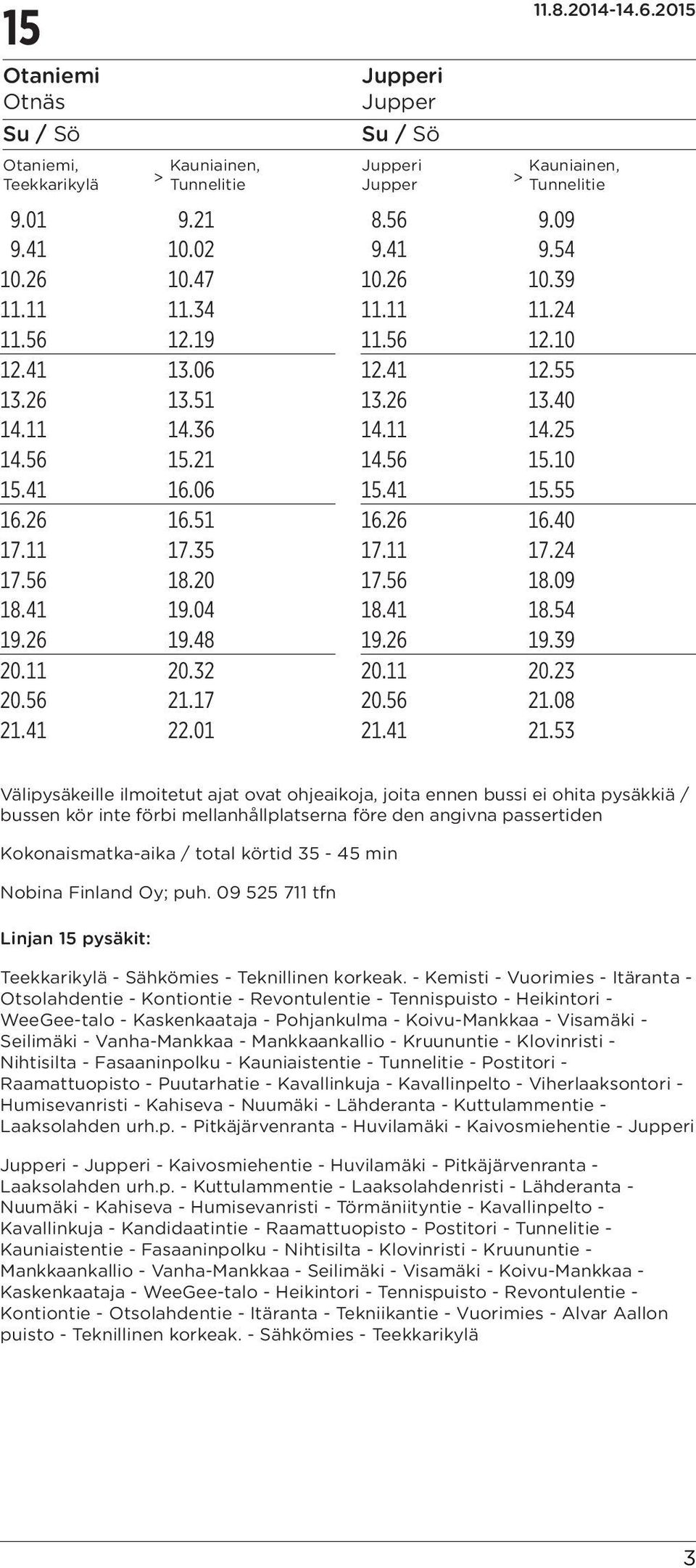 15

11.8.2014-14.6.2015

Otaniemi
Otnäs

Su / Sö

| Otaniemi, Teekkarikylä | > | Kauniainen, Tunnelitie |
|---|---|---|
| 9.01 | | 9.21 |
| 9.41 | | 10.02 |
| 10.26 | | 10.47 |
| 11.11 | | 11.34 |
| 11.56 | | 12.19 |
| 12.41 | | 13.06 |
| 13.26 | | 13.51 |
| 14.11 | | 14.36 |
| 14.56 | | 15.21 |
| 15.41 | | 16.06 |
| 16.26 | | 16.51 |
| 17.11 | | 17.35 |
| 17.56 | | 18.20 |
| 18.41 | | 19.04 |
| 19.26 | | 19.48 |
| 20.11 | | 20.32 |
| 20.56 | | 21.17 |
| 21.41 | | 22.01 |

Jupperi
Jupper

Su / Sö

| Jupperi Jupper | > | Kauniainen, Tunnelitie |
|---|---|---|
| 8.56 | | 9.09 |
| 9.41 | | 9.54 |
| 10.26 | | 10.39 |
| 11.11 | | 11.24 |
| 11.56 | | 12.10 |
| 12.41 | | 12.55 |
| 13.26 | | 13.40 |
| 14.11 | | 14.25 |
| 14.56 | | 15.10 |
| 15.41 | | 15.55 |
| 16.26 | | 16.40 |
| 17.11 | | 17.24 |
| 17.56 | | 18.09 |
| 18.41 | | 18.54 |
| 19.26 | | 19.39 |
| 20.11 | | 20.23 |
| 20.56 | | 21.08 |
| 21.41 | | 21.53 |

Välipysäkeille ilmoitetut ajat ovat ohjeaikoja, joita ennen bussi ei ohita pysäkkiä / bussen kör inte förbi mellanhållplatserna före den angivna passertiden

Kokonaismatka-aika / total körtid 35 - 45 min

Nobina Finland Oy; puh. 09 525 711 tfn

Linjan 15 pysäkit:

Teekkarikylä - Sähkömies - Teknillinen korkeak. - Kemisti - Vuorimies - Itäranta - Otsolahdentie - Kontiontie - Revontulentie - Tennispuisto - Heikintori - WeeGee-talo - Kaskenkaataja - Pohjankulma - Koivu-Mankkaa - Visamäki - Seilimäki - Vanha-Mankkaa - Mankkaankallio - Kruununtie - Klovinristi - Nihtisilta - Fasaaninpolku - Kauniaistentie - Tunnelitie - Postitori - Raamattuopisto - Puutarhatie - Kavallinkuja - Kavallinpelto - Viherlaaksontori - Humisevanristi - Kahiseva - Nuumäki - Lähderanta - Kuttulammentie - Laaksolahden urh.p. - Pitkäjärvenranta - Huvilamäki - Kaivosmiehentie - Jupperi

Jupperi - Jupperi - Kaivosmiehentie - Huvilamäki - Pitkäjärvenranta - Laaksolahden urh.p. - Kuttulammentie - Laaksolahdenristi - Lähderanta - Nuumäki - Kahiseva - Humisevanristi - Törmäniityntie - Kavallinpelto - Kavallinkuja - Kandidaatintie - Raamattuopisto - Postitori - Tunnelitie - Kauniaistentie - Fasaaninpolku - Nihtisilta - Klovinristi - Kruununtie - Mankkaankallio - Vanha-Mankkaa - Seilimäki - Visamäki - Koivu-Mankkaa - Kaskenkaataja - WeeGee-talo - Heikintori - Tennispuisto - Revontulentie - Kontiontie - Otsolahdentie - Itäranta - Tekniikantie - Vuorimies - Alvar Aallon puisto - Teknillinen korkeak. - Sähkömies - Teekkarikylä

3